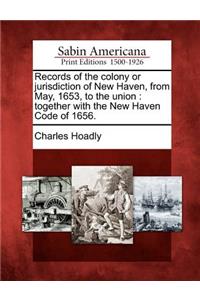 Sabin Americana
Print Editions 1500-1926

Records of the colony or jurisdiction of New Haven, from May, 1653, to the union : together with the New Haven Code of 1656.

Charles Hoadly